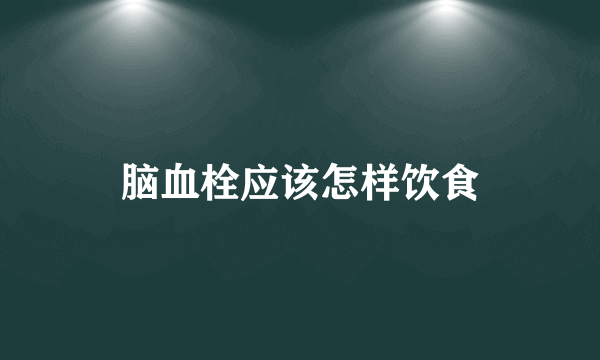 脑血栓应该怎样饮食